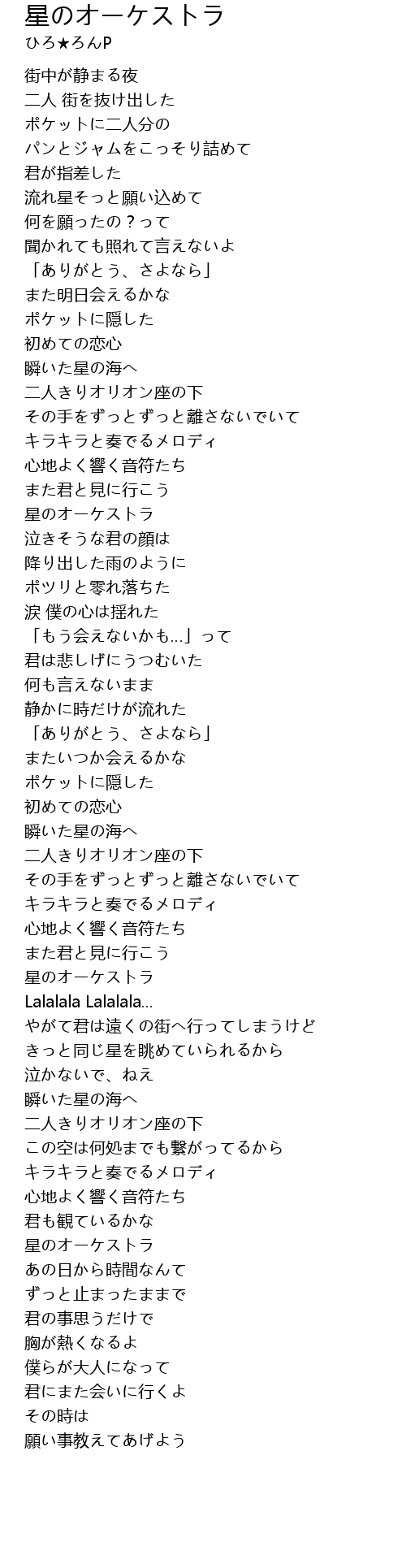 星のオーケストラ
ひろ★ろんP

街中が静まる夜
二人 街を抜け出した
ポケットに二人分の
パンとジャムをこっそり詰めて
君が指差した
流れ星そっと願い込めて
何を願ったの？って
聞かれても照れて言えないよ
「ありがとう、さよなら」
また明日会えるかな
ポケットに隠した
初めての恋心
瞬いた星の海へ
二人きりオリオン座の下
その手をずっとずっと離さないでいて
キラキラと奏でるメロディ
心地よく響く音符たち
また君と見に行こう
星のオーケストラ
泣きそうな君の顔は
降り出した雨のように
ポツリと零れ落ちた
涙 僕の心は揺れた
「もう会えないかも…」って
君は悲しげにうつむいた
何も言えないまま
静かに時だけが流れた
「ありがとう、さよなら」
またいつか会えるかな
ポケットに隠した
初めての恋心
瞬いた星の海へ
二人きりオリオン座の下
その手をずっとずっと離さないでいて
キラキラと奏でるメロディ
心地よく響く音符たち
また君と見に行こう
星のオーケストラ
Lalalala Lalalala...
やがて君は遠くの街へ行ってしまうけど
きっと同じ星を眺めていられるから
泣かないで、ねえ
瞬いた星の海へ
二人きりオリオン座の下
この空は何処までも繋がってるから
キラキラと奏でるメロディ
心地よく響く音符たち
君も観ているかな
星のオーケストラ
あの日から時間なんて
ずっと止まったままで
君の事思うだけで
胸が熱くなるよ
僕らが大人になって
君にまた会いに行くよ
その時は
願い事教えてあげよう